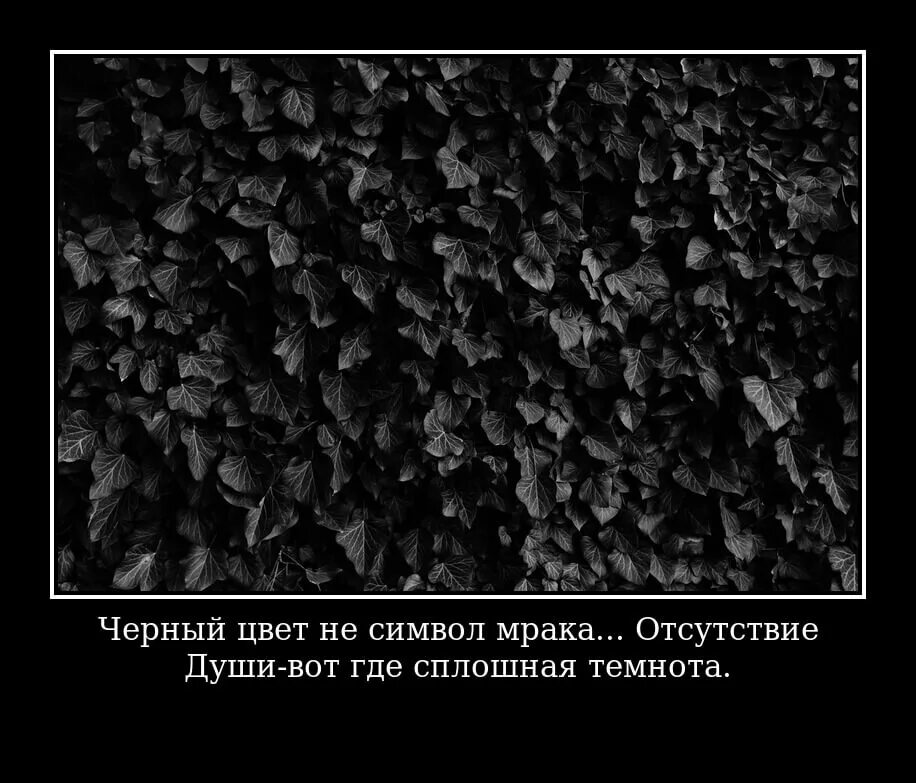 Черный цвет не символ мрака... Отсутствие Души-вот где сплошная темнота.